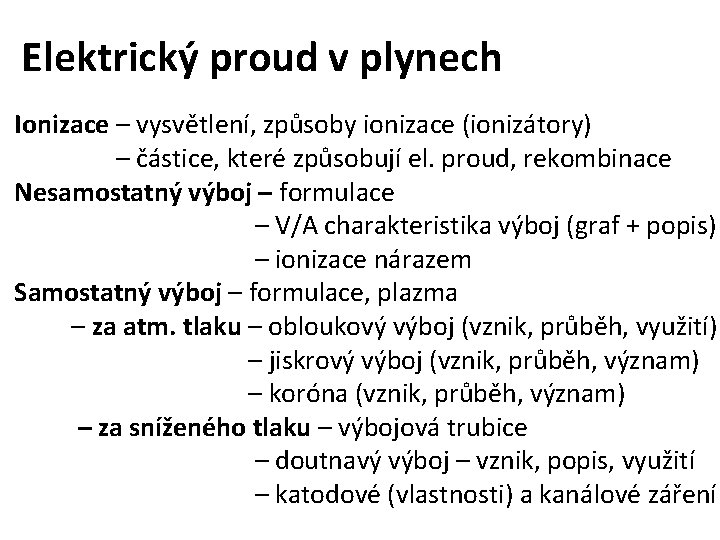 Elektrický proud v plynech

Ionizace – vysvětlení, způsoby ionizace (ionizátory)
– částice, které způsobují el. proud, rekombinace
Nesamostatný výboj – formulace
– V/A charakteristika výboj (graf + popis)
– ionizace nárazem
Samostatný výboj – formulace, plazma
– za atm. tlaku – obloukový výboj (vznik, průběh, využití)
– jiskrový výboj (vznik, průběh, význam)
– koróna (vznik, průběh, význam)
– za sníženého tlaku – výbojová trubice
– doutnavý výboj – vznik, popis, využití
– katodové (vlastnosti) a kanálové záření